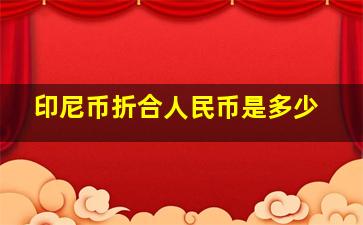 印尼币折合人民币是多少